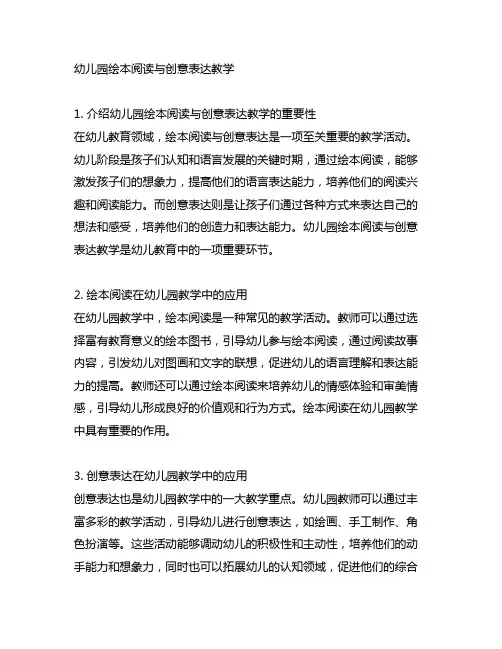 幼儿园绘本阅读与创意表达教学

1. 介绍幼儿园绘本阅读与创意表达教学的重要性
在幼儿教育领域，绘本阅读与创意表达是一项至关重要的教学活动。幼儿阶段是孩子们认知和语言发展的关键时期，通过绘本阅读，能够激发孩子们的想象力，提高他们的语言表达能力，培养他们的阅读兴趣和阅读能力。而创意表达则是让孩子们通过各种方式来表达自己的想法和感受，培养他们的创造力和表达能力。幼儿园绘本阅读与创意表达教学是幼儿教育中的一项重要环节。

2. 绘本阅读在幼儿园教学中的应用
在幼儿园教学中，绘本阅读是一种常见的教学活动。教师可以通过选择富有教育意义的绘本图书，引导幼儿参与绘本阅读，通过阅读故事内容，引发幼儿对图画和文字的联想，促进幼儿的语言理解和表达能力的提高。教师还可以通过绘本阅读来培养幼儿的情感体验和审美情感，引导幼儿形成良好的价值观和行为方式。绘本阅读在幼儿园教学中具有重要的作用。

3. 创意表达在幼儿园教学中的应用
创意表达也是幼儿园教学中的一大教学重点。幼儿园教师可以通过丰富多彩的教学活动，引导幼儿进行创意表达，如绘画、手工制作、角色扮演等。这些活动能够调动幼儿的积极性和主动性，培养他们的动手能力和想象力，同时也可以拓展幼儿的认知领域，促进他们的综合